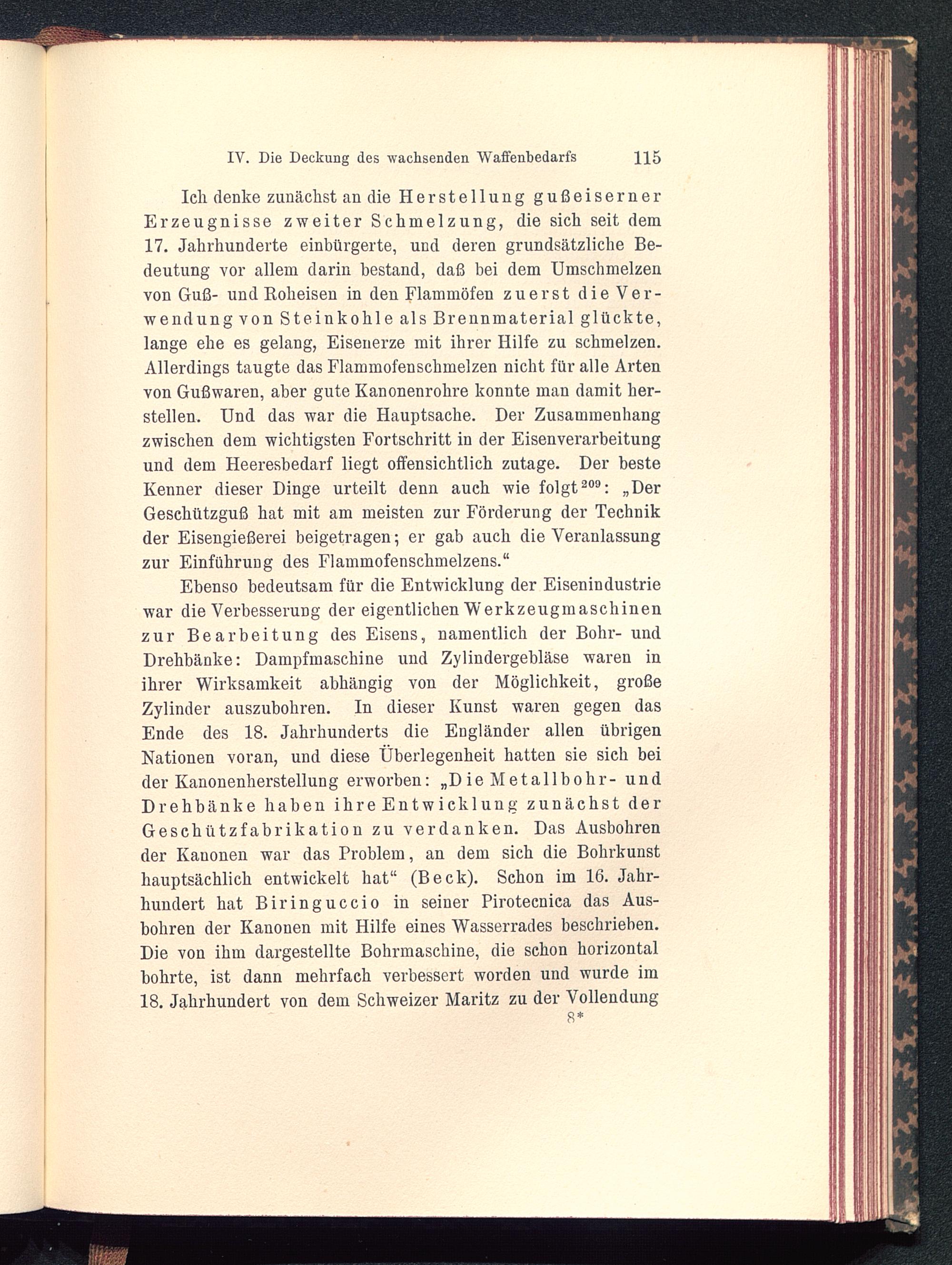 IV. Die Deckung des wachsenden Waffenbedarfs 115

Ich denke zunächst an die Herstellung gußeiserner Erzeugnisse zweiter Schmelzung, die sich seit dem 17. Jahrhunderte einbürgerte, und deren grundsätzliche Bedeutung vor allem darin bestand, daß bei dem Umschmelzen von Guß- und Roheisen in den Flammöfen zuerst die Verwendung von Steinkohle als Brennmaterial glückte, lange ehe es gelang, Eisenerze mit ihrer Hilfe zu schmelzen. Allerdings taugte das Flammofenschmelzen nicht für alle Arten von Gußwaren, aber gute Kanonenrohre konnte man damit herstellen. Und das war die Hauptsache. Der Zusammenhang zwischen dem wichtigsten Fortschritt in der Eisenverarbeitung und dem Heeresbedarf liegt offensichtlich zutage. Der beste Kenner dieser Dinge urteilt denn auch wie folgt$^{209}$: „Der Geschützguß hat mit am meisten zur Förderung der Technik der Eisengießerei beigetragen; er gab auch die Veranlassung zur Einführung des Flammofenschmelzens.“

Ebenso bedeutsam für die Entwicklung der Eisenindustrie war die Verbesserung der eigentlichen Werkzeugmaschinen zur Bearbeitung des Eisens, namentlich der Bohr- und Drehbänke: Dampfmaschine und Zylindergebläse waren in ihrer Wirksamkeit abhängig von der Möglichkeit, große Zylinder auszubohren. In dieser Kunst waren gegen das Ende des 18. Jahrhunderts die Engländer allen übrigen Nationen voran, und diese Überlegenheit hatten sie sich bei der Kanonenherstellung erworben: „Die Metallbohr- und Drehbänke haben ihre Entwicklung zunächst der Geschützfabrikation zu verdanken. Das Ausbohren der Kanonen war das Problem, an dem sich die Bohrkunst hauptsächlich entwickelt hat“ (Beck). Schon im 16. Jahrhundert hat Biringuccio in seiner Pirotecnica das Ausbohren der Kanonen mit Hilfe eines Wasserrades beschrieben. Die von ihm dargestellte Bohrmaschine, die schon horizontal bohrte, ist dann mehrfach verbessert worden und wurde im 18. Jahrhundert von dem Schweizer Maritz zu der Vollendung

8*